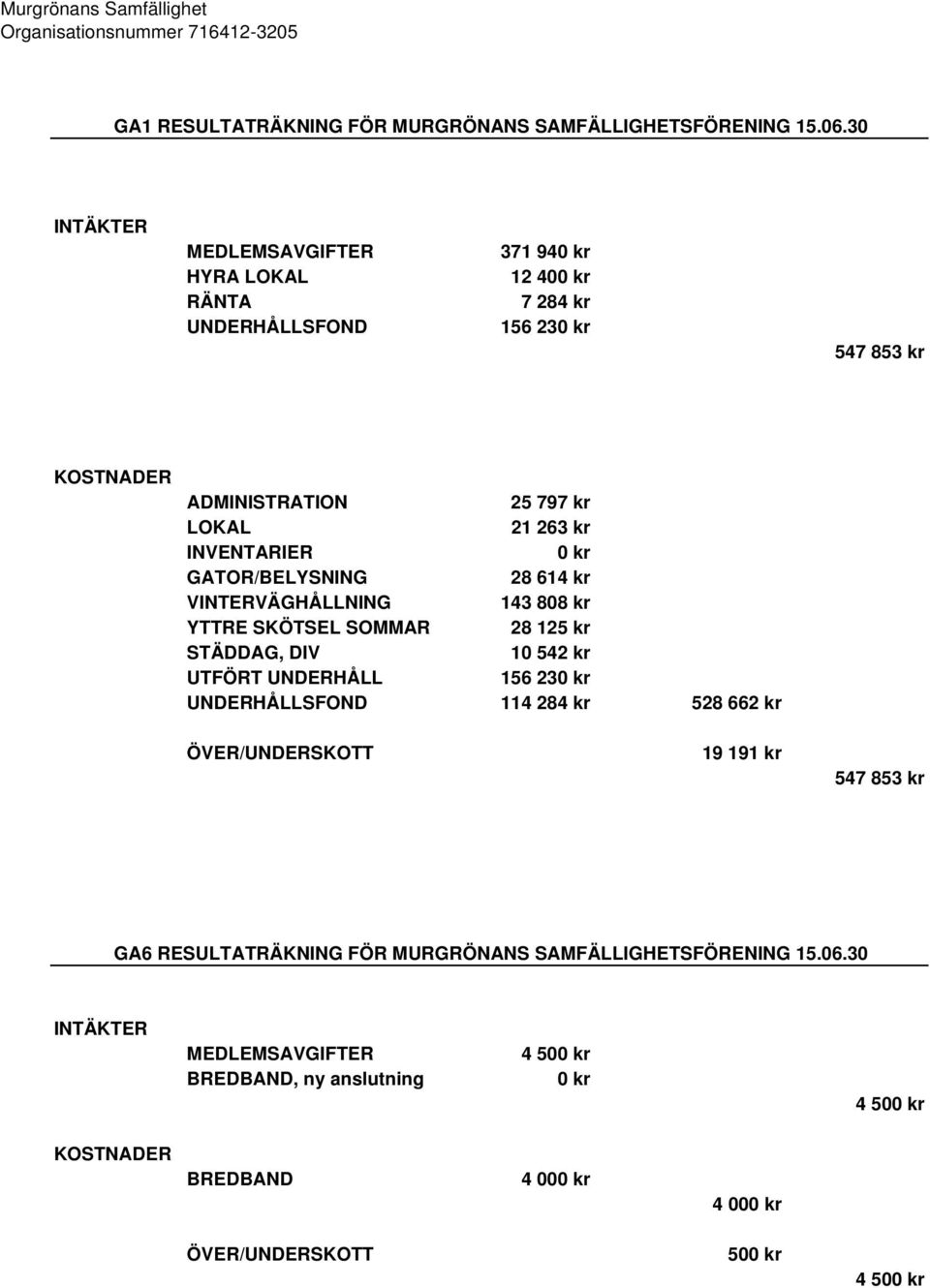 Murgrönans Samfällighet
Organisationsnummer 716412-3205

GA1 RESULTATRÄKNING FÖR MURGRÖNANS SAMFÄLLIGHETSFÖRENING 15.06.30

INTÄKTER

| | | | |
|---|---|---|---|
| MEDLEMSAVGIFTER | 371 940 kr | | |
| HYRA LOKAL | 12 400 kr | | |
| RÄNTA | 7 284 kr | | |
| UNDERHÅLLSFOND | 156 230 kr | | |
| | | | 547 853 kr |

KOSTNADER

| | | | |
|---|---|---|---|
| ADMINISTRATION | 25 797 kr | | |
| LOKAL | 21 263 kr | | |
| INVENTARIER | 0 kr | | |
| GATOR/BELYSNING | 28 614 kr | | |
| VINTERVÄGHÅLLNING | 143 808 kr | | |
| YTTRE SKÖTSEL SOMMAR | 28 125 kr | | |
| STÄDDAG, DIV | 10 542 kr | | |
| UTFÖRT UNDERHÅLL | 156 230 kr | | |
| UNDERHÅLLSFOND | 114 284 kr | 528 662 kr | |
| ÖVER/UNDERSKOTT | | 19 191 kr | |
| | | | 547 853 kr |

GA6 RESULTATRÄKNING FÖR MURGRÖNANS SAMFÄLLIGHETSFÖRENING 15.06.30

INTÄKTER

| | | | |
|---|---|---|---|
| MEDLEMSAVGIFTER | 4 500 kr | | |
| BREDBAND, ny anslutning | 0 kr | | |
| | | | 4 500 kr |

KOSTNADER

| | | | |
|---|---|---|---|
| BREDBAND | 4 000 kr | | |
| | | 4 000 kr | |
| ÖVER/UNDERSKOTT | | 500 kr | |
| | | | 4 500 kr |